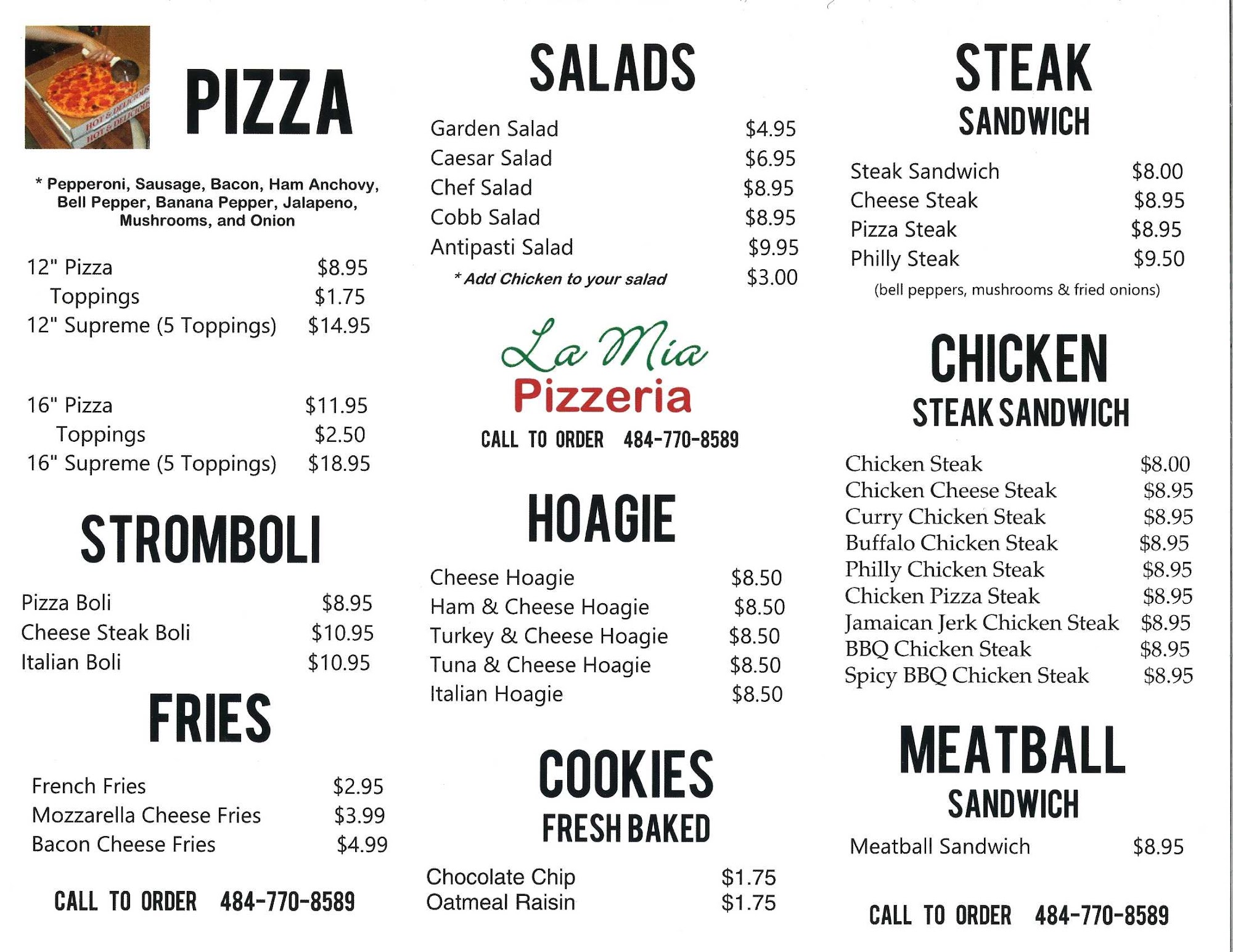 PIZZA

* Pepperoni, Sausage, Bacon, Ham Anchovy, Bell Pepper, Banana Pepper, Jalapeno, Mushrooms, and Onion

12" Pizza $8.95
Toppings $1.75
12" Supreme (5 Toppings) $14.95

16" Pizza $11.95
Toppings $2.50
16" Supreme (5 Toppings) $18.95

STROMBOLI

Pizza Boli $8.95
Cheese Steak Boli $10.95
Italian Boli $10.95

FRIES

French Fries $2.95
Mozzarella Cheese Fries $3.99
Bacon Cheese Fries $4.99

CALL TO ORDER 484-770-8589

SALADS

Garden Salad $4.95
Caesar Salad $6.95
Chef Salad $8.95
Cobb Salad $8.95
Antipasti Salad $9.95
* Add Chicken to your salad $3.00

La Mia
Pizzeria
CALL TO ORDER 484-770-8589

HOAGIE

Cheese Hoagie $8.50
Ham & Cheese Hoagie $8.50
Turkey & Cheese Hoagie $8.50
Tuna & Cheese Hoagie $8.50
Italian Hoagie $8.50

COOKIES
FRESH BAKED

Chocolate Chip $1.75
Oatmeal Raisin $1.75

STEAK
SANDWICH

Steak Sandwich $8.00
Cheese Steak $8.95
Pizza Steak $8.95
Philly Steak $9.50
(bell peppers, mushrooms & fried onions)

CHICKEN
STEAK SANDWICH

Chicken Steak $8.00
Chicken Cheese Steak $8.95
Curry Chicken Steak $8.95
Buffalo Chicken Steak $8.95
Philly Chicken Steak $8.95
Chicken Pizza Steak $8.95
Jamaican Jerk Chicken Steak $8.95
BBQ Chicken Steak $8.95
Spicy BBQ Chicken Steak $8.95

MEATBALL
SANDWICH

Meatball Sandwich $8.95

CALL TO ORDER 484-770-8589